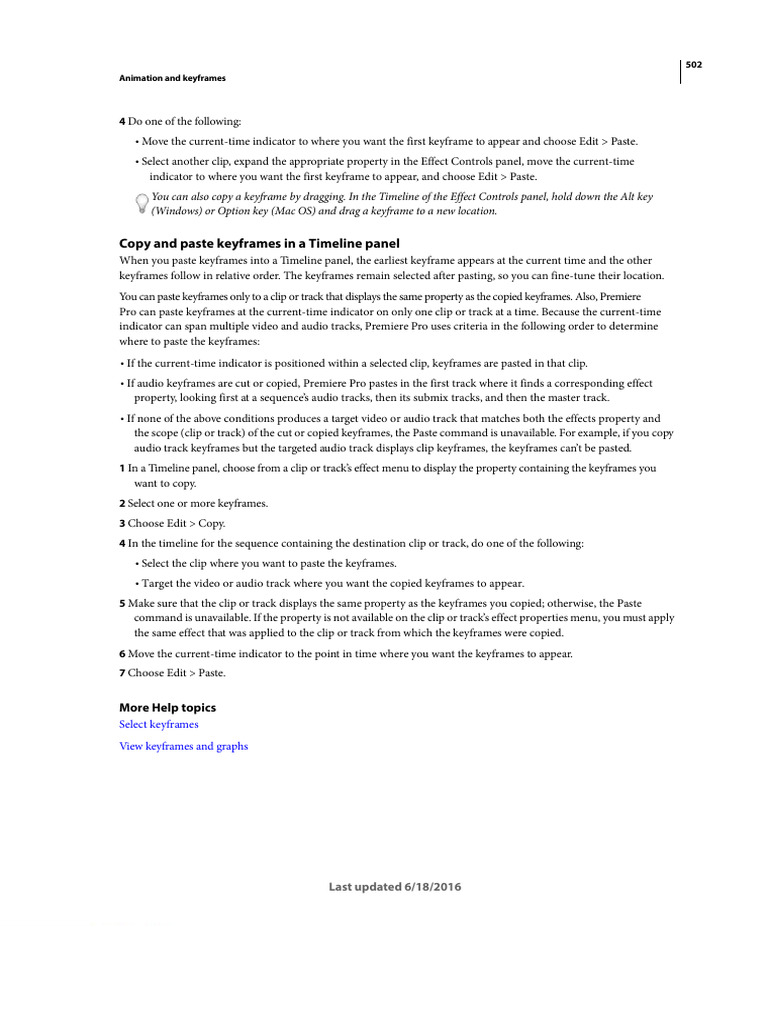 502

Animation and keyframes

4 Do one of the following:

• Move the current-time indicator to where you want the first keyframe to appear and choose Edit > Paste.

• Select another clip, expand the appropriate property in the Effect Controls panel, move the current-time indicator to where you want the first keyframe to appear, and choose Edit > Paste.

You can also copy a keyframe by dragging. In the Timeline of the Effect Controls panel, hold down the Alt key (Windows) or Option key (Mac OS) and drag a keyframe to a new location.

Copy and paste keyframes in a Timeline panel

When you paste keyframes into a Timeline panel, the earliest keyframe appears at the current time and the other keyframes follow in relative order. The keyframes remain selected after pasting, so you can fine-tune their location.

You can paste keyframes only to a clip or track that displays the same property as the copied keyframes. Also, Premiere Pro can paste keyframes at the current-time indicator on only one clip or track at a time. Because the current-time indicator can span multiple video and audio tracks, Premiere Pro uses criteria in the following order to determine where to paste the keyframes:

• If the current-time indicator is positioned within a selected clip, keyframes are pasted in that clip.

• If audio keyframes are cut or copied, Premiere Pro pastes in the first track where it finds a corresponding effect property, looking first at a sequence's audio tracks, then its submix tracks, and then the master track.

• If none of the above conditions produces a target video or audio track that matches both the effects property and the scope (clip or track) of the cut or copied keyframes, the Paste command is unavailable. For example, if you copy audio track keyframes but the targeted audio track displays clip keyframes, the keyframes can't be pasted.

1 In a Timeline panel, choose from a clip or track's effect menu to display the property containing the keyframes you want to copy.

2 Select one or more keyframes.

3 Choose Edit > Copy.

4 In the timeline for the sequence containing the destination clip or track, do one of the following:

• Select the clip where you want to paste the keyframes.

• Target the video or audio track where you want the copied keyframes to appear.

5 Make sure that the clip or track displays the same property as the keyframes you copied; otherwise, the Paste command is unavailable. If the property is not available on the clip or track's effect properties menu, you must apply the same effect that was applied to the clip or track from which the keyframes were copied.

6 Move the current-time indicator to the point in time where you want the keyframes to appear.

7 Choose Edit > Paste.

More Help topics

Select keyframes

View keyframes and graphs

Last updated 6/18/2016